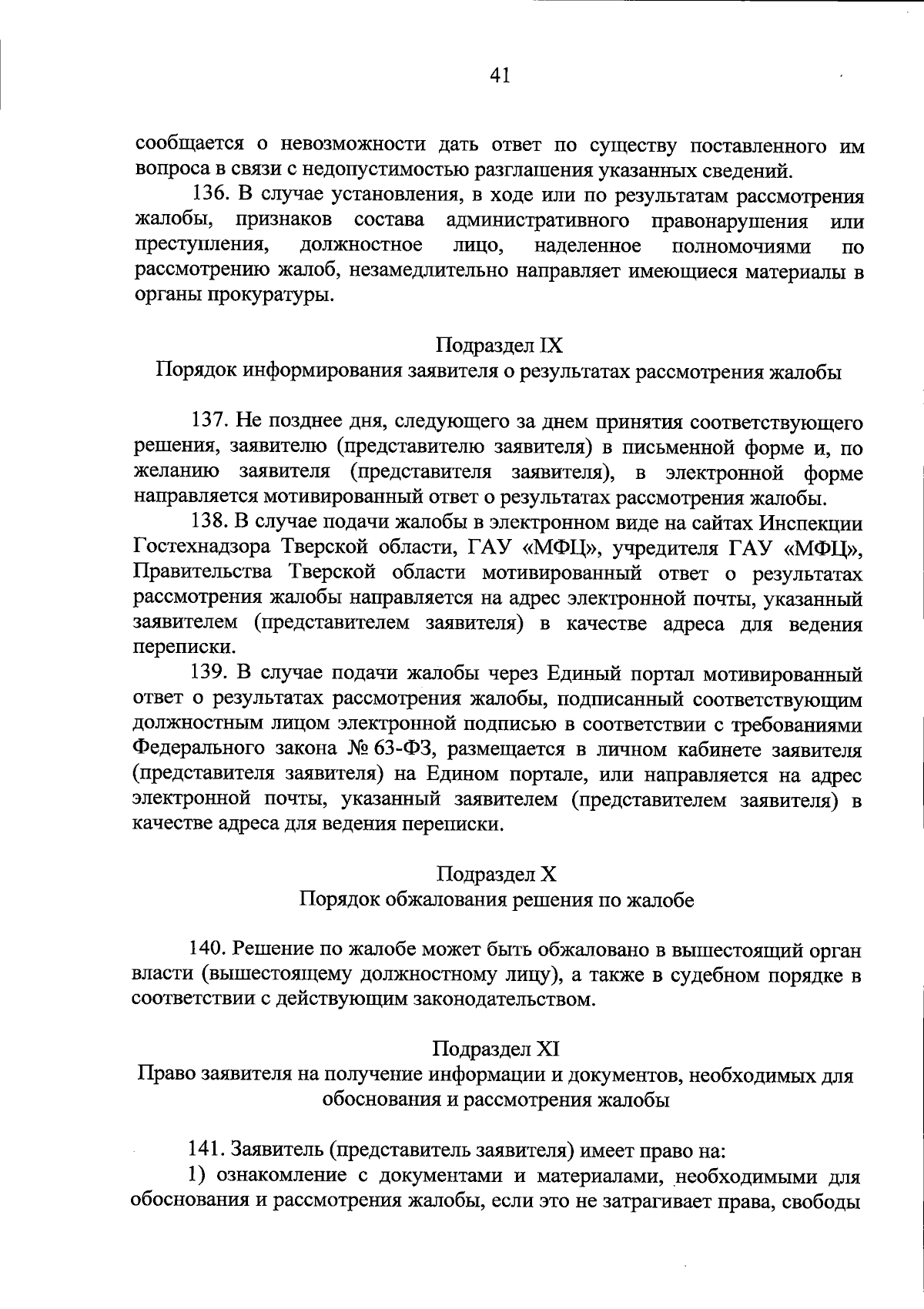 41

сообщается о невозможности дать ответ по существу поставленного им вопроса в связи с недопустимостью разглашения указанных сведений.

136. В случае установления, в ходе или по результатам рассмотрения жалобы, признаков состава административного правонарушения или преступления, должностное лицо, наделенное полномочиями по рассмотрению жалоб, незамедлительно направляет имеющиеся материалы в органы прокуратуры.

Подраздел IX
Порядок информирования заявителя о результатах рассмотрения жалобы

137. Не позднее дня, следующего за днем принятия соответствующего решения, заявителю (представителю заявителя) в письменной форме и, по желанию заявителя (представителя заявителя), в электронной форме направляется мотивированный ответ о результатах рассмотрения жалобы.

138. В случае подачи жалобы в электронном виде на сайтах Инспекции Гостехнадзора Тверской области, ГАУ «МФЦ», учредителя ГАУ «МФЦ», Правительства Тверской области мотивированный ответ о результатах рассмотрения жалобы направляется на адрес электронной почты, указанный заявителем (представителем заявителя) в качестве адреса для ведения переписки.

139. В случае подачи жалобы через Единый портал мотивированный ответ о результатах рассмотрения жалобы, подписанный соответствующим должностным лицом электронной подписью в соответствии с требованиями Федерального закона № 63-ФЗ, размещается в личном кабинете заявителя (представителя заявителя) на Едином портале, или направляется на адрес электронной почты, указанный заявителем (представителем заявителя) в качестве адреса для ведения переписки.

Подраздел X
Порядок обжалования решения по жалобе

140. Решение по жалобе может быть обжаловано в вышестоящий орган власти (вышестоящему должностному лицу), а также в судебном порядке в соответствии с действующим законодательством.

Подраздел XI
Право заявителя на получение информации и документов, необходимых для обоснования и рассмотрения жалобы

141. Заявитель (представитель заявителя) имеет право на:

1) ознакомление с документами и материалами, необходимыми для обоснования и рассмотрения жалобы, если это не затрагивает права, свободы